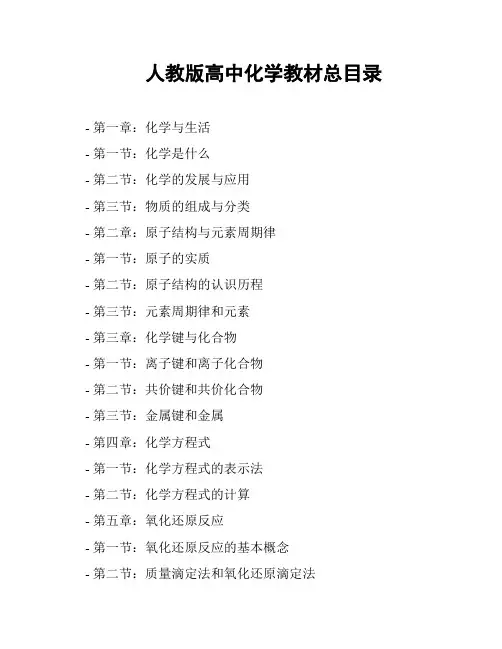 人教版高中化学教材总目录

- 第一章：化学与生活
- 第一节：化学是什么
- 第二节：化学的发展与应用
- 第三节：物质的组成与分类
- 第二章：原子结构与元素周期律
- 第一节：原子的实质
- 第二节：原子结构的认识历程
- 第三节：元素周期律和元素
- 第三章：化学键与化合物
- 第一节：离子键和离子化合物
- 第二节：共价键和共价化合物
- 第三节：金属键和金属
- 第四章：化学方程式
- 第一节：化学方程式的表示法
- 第二节：化学方程式的计算
- 第五章：氧化还原反应
- 第一节：氧化还原反应的基本概念
- 第二节：质量滴定法和氧化还原滴定法